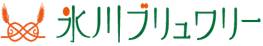 氷川ブリュワリー